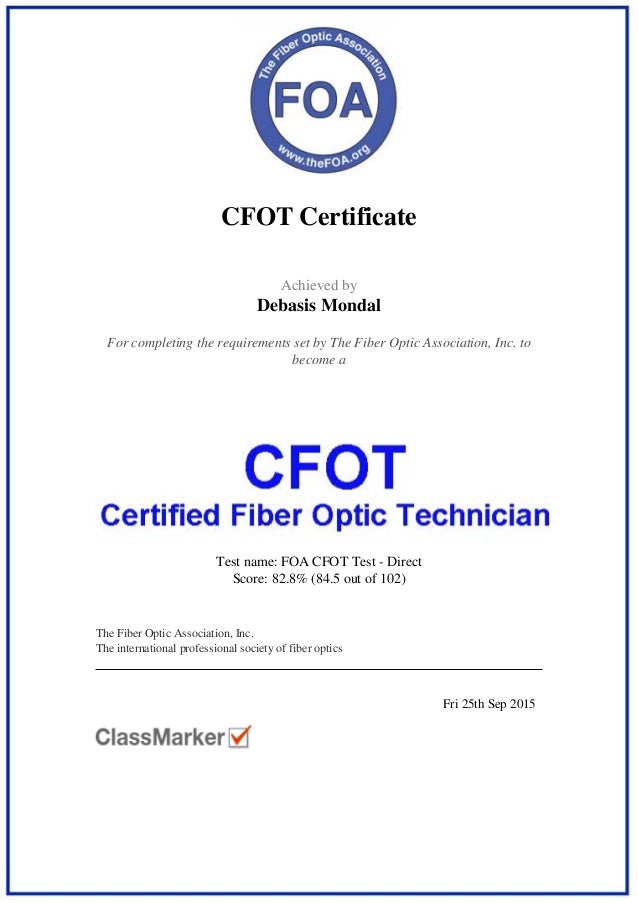 The Fiber Optic Association
FOA
www.theFOA.org

CFOT Certificate

Achieved by
Debasis Mondal

For completing the requirements set by The Fiber Optic Association, Inc. to become a

CFOT
Certified Fiber Optic Technician

Test name: FOA CFOT Test - Direct
Score: 82.8% (84.5 out of 102)

The Fiber Optic Association, Inc.
The international professional society of fiber optics

Fri 25th Sep 2015

ClassMarker